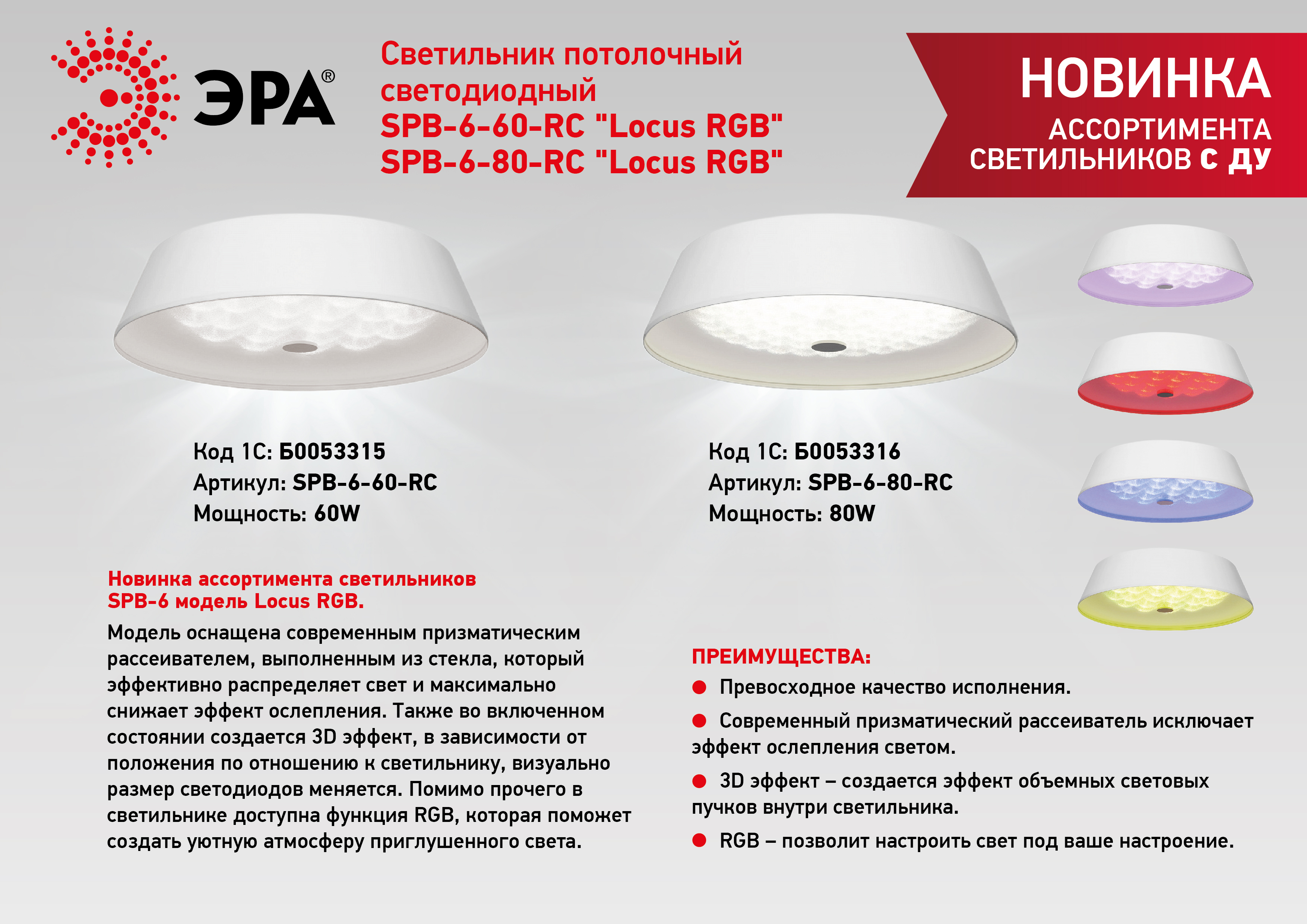 ЭРА®

Светильник потолочный светодиодный
SPB-6-60-RC "Locus RGB"
SPB-6-80-RC "Locus RGB"

НОВИНКА
АССОРТИМЕНТА
СВЕТИЛЬНИКОВ С ДУ

Код 1С: Б0053315
Артикул: SPB-6-60-RC
Мощность: 60W

Код 1С: Б0053316
Артикул: SPB-6-80-RC
Мощность: 80W

Новинка ассортимента светильников SPB-6 модель Locus RGB.

Модель оснащена современным призматическим рассеивателем, выполненным из стекла, который эффективно распределяет свет и максимально снижает эффект ослепления. Также во включенном состоянии создается 3D эффект, в зависимости от положения по отношению к светильнику, визуально размер светодиодов меняется. Помимо прочего в светильнике доступна функция RGB, которая поможет создать уютную атмосферу приглушенного света.

ПРЕИМУЩЕСТВА:
• Превосходное качество исполнения.
• Современный призматический рассеиватель исключает эффект ослепления светом.
• 3D эффект – создается эффект объемных световых пучков внутри светильника.
• RGB – позволит настроить свет под ваше настроение.